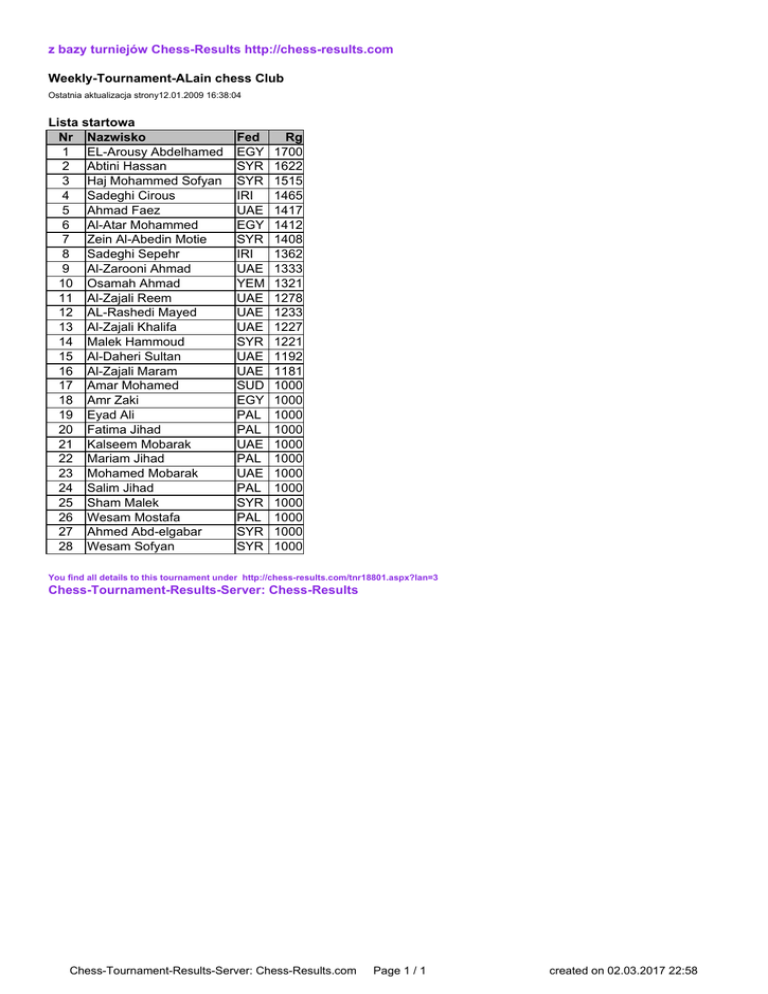 z bazy turniejów Chess-Results http://chess-results.com

Weekly-Tournament-ALain chess Club

Ostatnia aktualizacja strony12.01.2009 16:38:04

Lista startowa

| Nr | Nazwisko | Fed | Rg |
|---|---|---|---|
| 1 | EL-Arousy Abdelhamed | EGY | 1700 |
| 2 | Abtini Hassan | SYR | 1622 |
| 3 | Haj Mohammed Sofyan | SYR | 1515 |
| 4 | Sadeghi Cirous | IRI | 1465 |
| 5 | Ahmad Faez | UAE | 1417 |
| 6 | Al-Atar Mohammed | EGY | 1412 |
| 7 | Zein Al-Abedin Motie | SYR | 1408 |
| 8 | Sadeghi Sepehr | IRI | 1362 |
| 9 | Al-Zarooni Ahmad | UAE | 1333 |
| 10 | Osamah Ahmad | YEM | 1321 |
| 11 | Al-Zajali Reem | UAE | 1278 |
| 12 | AL-Rashedi Mayed | UAE | 1233 |
| 13 | Al-Zajali Khalifa | UAE | 1227 |
| 14 | Malek Hammoud | SYR | 1221 |
| 15 | Al-Daheri Sultan | UAE | 1192 |
| 16 | Al-Zajali Maram | UAE | 1181 |
| 17 | Amar Mohamed | SUD | 1000 |
| 18 | Amr Zaki | EGY | 1000 |
| 19 | Eyad Ali | PAL | 1000 |
| 20 | Fatima Jihad | PAL | 1000 |
| 21 | Kalseem Mobarak | UAE | 1000 |
| 22 | Mariam Jihad | PAL | 1000 |
| 23 | Mohamed Mobarak | UAE | 1000 |
| 24 | Salim Jihad | PAL | 1000 |
| 25 | Sham Malek | SYR | 1000 |
| 26 | Wesam Mostafa | PAL | 1000 |
| 27 | Ahmed Abd-elgabar | SYR | 1000 |
| 28 | Wesam Sofyan | SYR | 1000 |

You find all details to this tournament under http://chess-results.com/tnr18801.aspx?lan=3

Chess-Tournament-Results-Server: Chess-Results

Chess-Tournament-Results-Server: Chess-Results.com Page 1 / 1 created on 02.03.2017 22:58